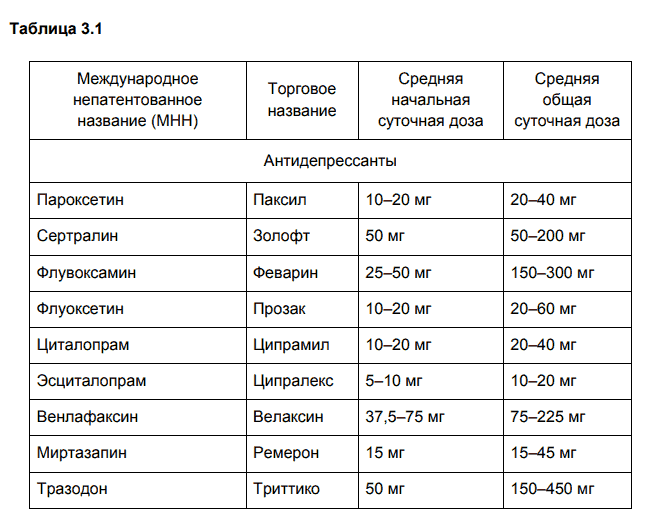 **Таблица 3.1**

| Международное непатентованное название (МНН) | Торговое название | Средняя начальная суточная доза | Средняя общая суточная доза |
|---|---|---|---|
| Антидепрессанты | | | |
| Пароксетин | Паксил | 10–20 мг | 20–40 мг |
| Сертралин | Золофт | 50 мг | 50–200 мг |
| Флувоксамин | Феварин | 25–50 мг | 150–300 мг |
| Флуоксетин | Прозак | 10–20 мг | 20–60 мг |
| Циталопрам | Ципрамил | 10–20 мг | 20–40 мг |
| Эсциталопрам | Ципралекс | 5–10 мг | 10–20 мг |
| Венлафаксин | Велаксин | 37,5–75 мг | 75–225 мг |
| Миртазапин | Ремерон | 15 мг | 15–45 мг |
| Тразодон | Триттико | 50 мг | 150–450 мг |